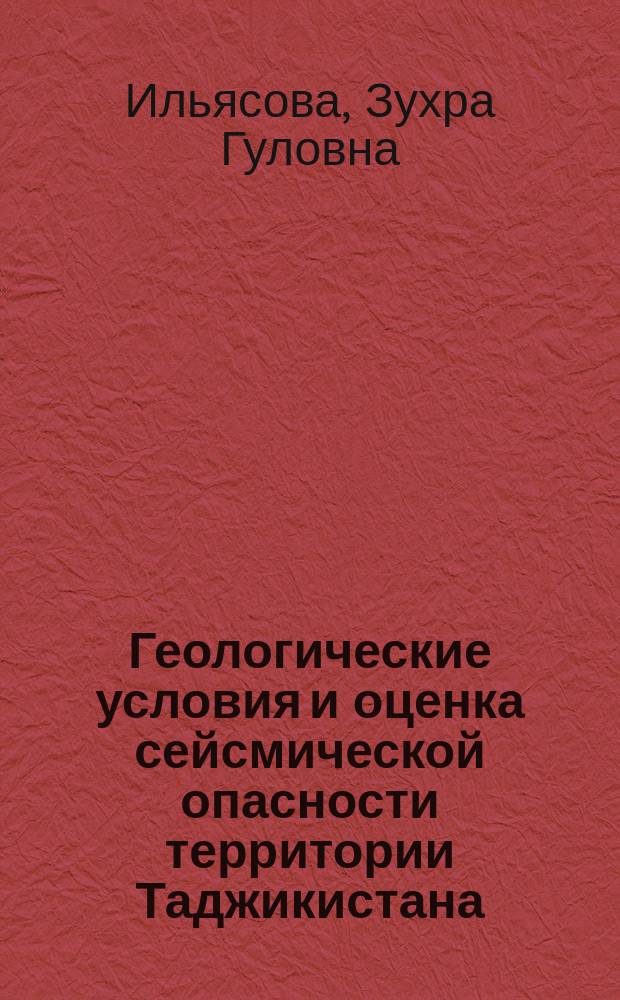 Ильясова, Зухра Гуловна

Геологические условия и оценка сейсмической опасности территории Таджикистана